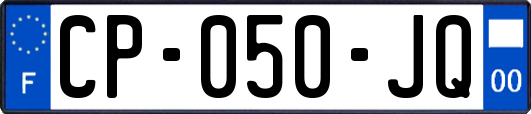 F
CP-050-JQ
00